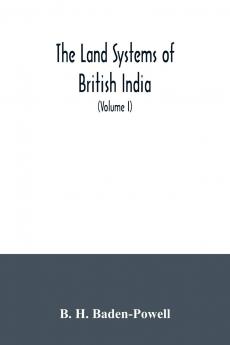 The Land Systems of British India

(Volume I)

B. H. Baden-Powell